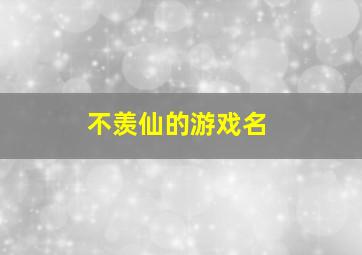 不羡仙的游戏名